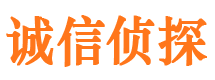 诚信侦探